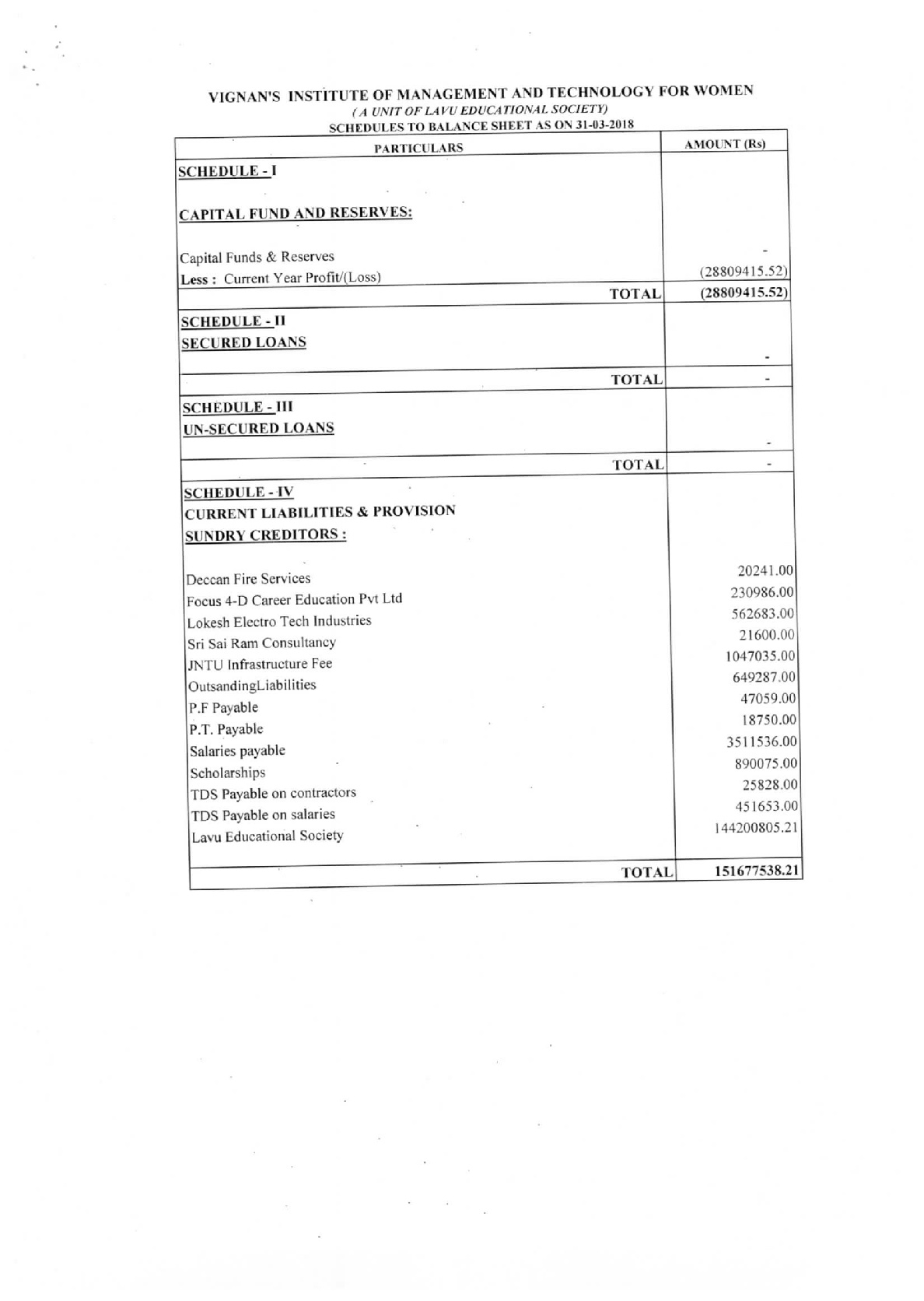 VIGNAN'S INSTITUTE OF MANAGEMENT AND TECHNOLOGY FOR WOMEN
( A UNIT OF LAVU EDUCATIONAL SOCIETY)
SCHEDULES TO BALANCE SHEET AS ON 31-03-2018

| PARTICULARS | AMOUNT (Rs) |
|---|---|
| SCHEDULE - I | |
| CAPITAL FUND AND RESERVES: | |
| Capital Funds & Reserves | - |
| Less : Current Year Profit/(Loss) | (28809415.52) |
| TOTAL | (28809415.52) |
| SCHEDULE - II | |
| SECURED LOANS | - |
| TOTAL | - |
| SCHEDULE - III | |
| UN-SECURED LOANS | - |
| TOTAL | - |
| SCHEDULE - IV | |
| CURRENT LIABILITIES & PROVISION | |
| SUNDRY CREDITORS : | |
| Deccan Fire Services | 20241.00 |
| Focus 4-D Career Education Pvt Ltd | 230986.00 |
| Lokesh Electro Tech Industries | 562683.00 |
| Sri Sai Ram Consultancy | 21600.00 |
| JNTU Infrastructure Fee | 1047035.00 |
| OutsandingLiabilities | 649287.00 |
| P.F Payable | 47059.00 |
| P.T. Payable | 18750.00 |
| Salaries payable | 3511536.00 |
| Scholarships | 890075.00 |
| TDS Payable on contractors | 25828.00 |
| TDS Payable on salaries | 451653.00 |
| Lavu Educational Society | 144200805.21 |
| TOTAL | 151677538.21 |